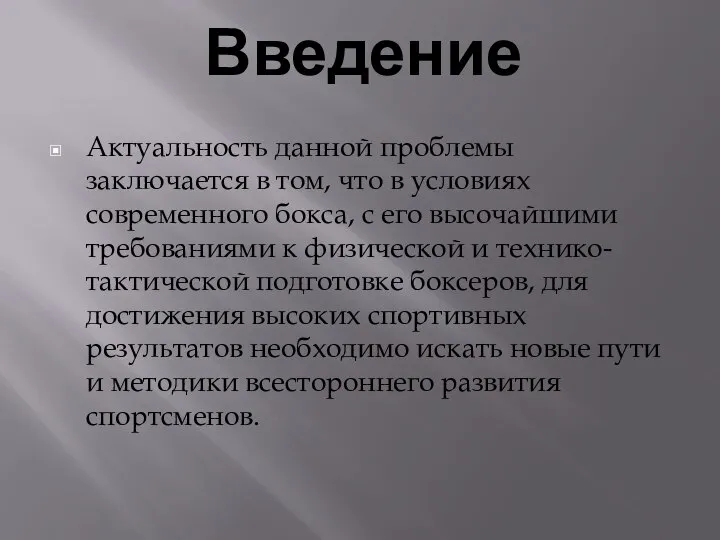 Введение

Актуальность данной проблемы заключается в том, что в условиях современного бокса, с его высочайшими требованиями к физической и технико-тактической подготовке боксеров, для достижения высоких спортивных результатов необходимо искать новые пути и методики всестороннего развития спортсменов.